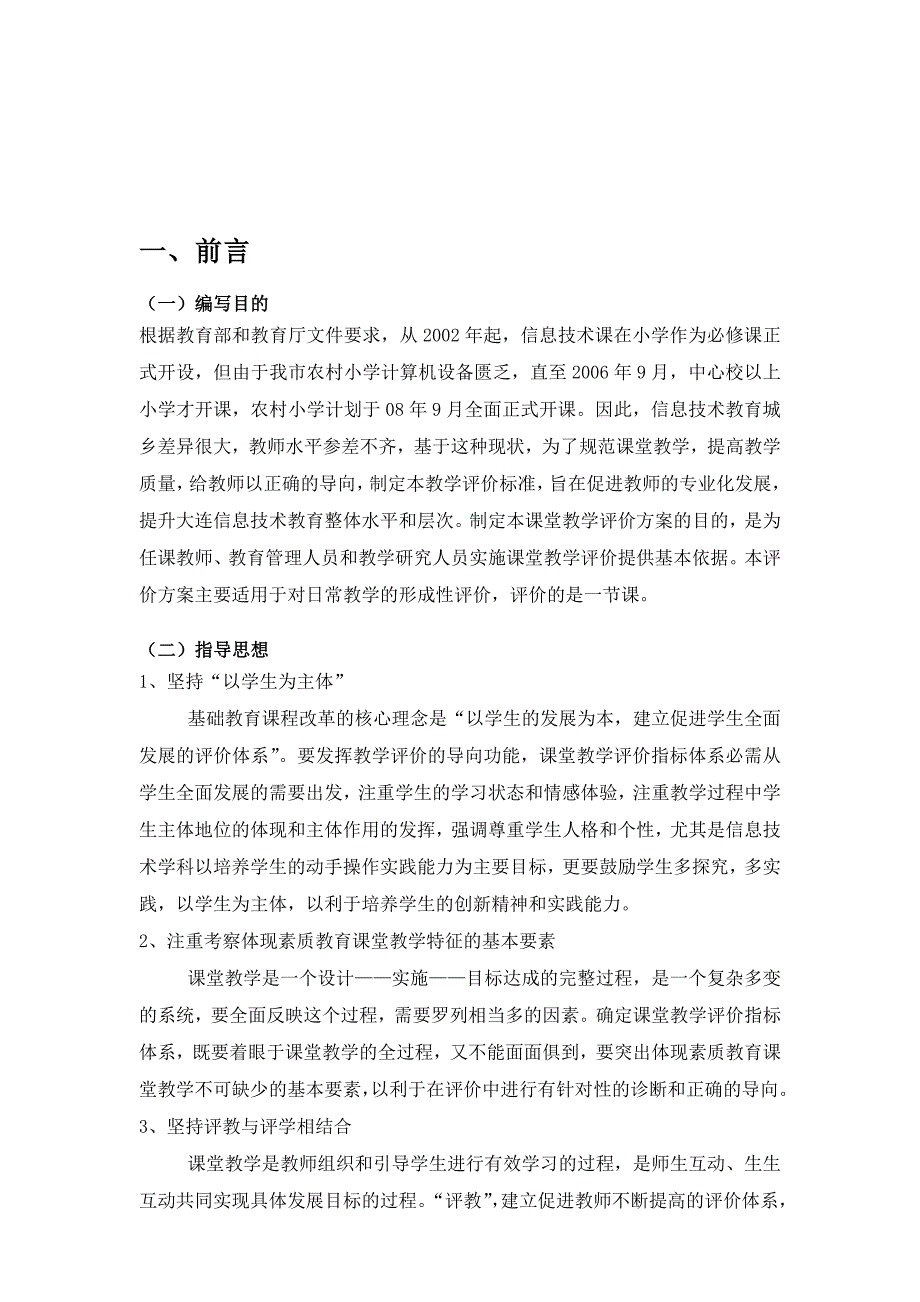 一、前言

（一）编写目的
根据教育部和教育厅文件要求，从 2002 年起，信息技术课在小学作为必修课正式开设，但由于我市农村小学计算机设备匮乏，直至 2006 年 9 月，中心校以上小学才开课，农村小学计划于 08 年 9 月全面正式开课。因此，信息技术教育城乡差异很大，教师水平参差不齐，基于这种现状，为了规范课堂教学，提高教学质量，给教师以正确的导向，制定本教学评价标准，旨在促进教师的专业化发展，提升大连信息技术教育整体水平和层次。制定本课堂教学评价方案的目的，是为任课教师、教育管理人员和教学研究人员实施课堂教学评价提供基本依据。本评价方案主要适用于对日常教学的形成性评价，评价的是一节课。

（二）指导思想
1、坚持“以学生为主体”
基础教育课程改革的核心理念是“以学生的发展为本，建立促进学生全面发展的评价体系”。要发挥教学评价的导向功能，课堂教学评价指标体系必需从学生全面发展的需要出发，注重学生的学习状态和情感体验，注重教学过程中学生主体地位的体现和主体作用的发挥，强调尊重学生人格和个性，尤其是信息技术学科以培养学生的动手操作实践能力为主要目标，更要鼓励学生多探究，多实践，以学生为主体，以利于培养学生的创新精神和实践能力。
2、注重考察体现素质教育课堂教学特征的基本要素
课堂教学是一个设计——实施——目标达成的完整过程，是一个复杂多变的系统，要全面反映这个过程，需要罗列相当多的因素。确定课堂教学评价指标体系，既要着眼于课堂教学的全过程，又不能面面俱到，要突出体现素质教育课堂教学不可缺少的基本要素，以利于在评价中进行有针对性的诊断和正确的导向。
3、坚持评教与评学相结合
课堂教学是教师组织和引导学生进行有效学习的过程，是师生互动、生生互动共同实现具体发展目标的过程。“评教”，建立促进教师不断提高的评价体系，